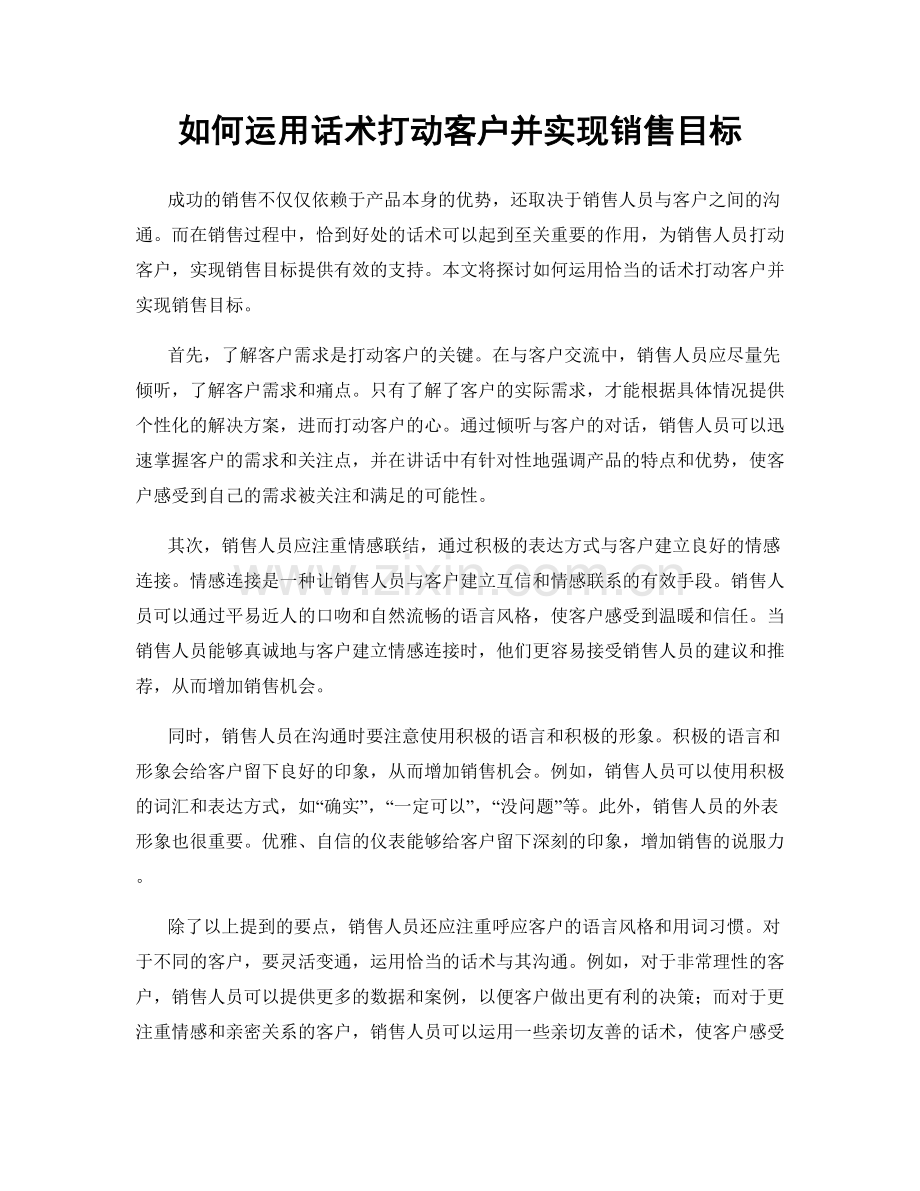 如何运用话术打动客户并实现销售目标

成功的销售不仅仅依赖于产品本身的优势，还取决于销售人员与客户之间的沟通。而在销售过程中，恰到好处的话术可以起到至关重要的作用，为销售人员打动客户，实现销售目标提供有效的支持。本文将探讨如何运用恰当的话术打动客户并实现销售目标。

首先，了解客户需求是打动客户的关键。在与客户交流中，销售人员应尽量先倾听，了解客户需求和痛点。只有了解了客户的实际需求，才能根据具体情况提供个性化的解决方案，进而打动客户的心。通过倾听与客户的对话，销售人员可以迅速掌握客户的需求和关注点，并在讲话中有针对性地强调产品的特点和优势，使客户感受到自己的需求被关注和满足的可能性。

其次，销售人员应注重情感联结，通过积极的表达方式与客户建立良好的情感连接。情感连接是一种让销售人员与客户建立互信和情感联系的有效手段。销售人员可以通过平易近人的口吻和自然流畅的语言风格，使客户感受到温暖和信任。当销售人员能够真诚地与客户建立情感连接时，他们更容易接受销售人员的建议和推荐，从而增加销售机会。

同时，销售人员在沟通时要注意使用积极的语言和积极的形象。积极的语言和形象会给客户留下良好的印象，从而增加销售机会。例如，销售人员可以使用积极的词汇和表达方式，如“确实”，“一定可以”，“没问题”等。此外，销售人员的外表形象也很重要。优雅、自信的仪表能够给客户留下深刻的印象，增加销售的说服力。

除了以上提到的要点，销售人员还应注重呼应客户的语言风格和用词习惯。对于不同的客户，要灵活变通，运用恰当的话术与其沟通。例如，对于非常理性的客户，销售人员可以提供更多的数据和案例，以便客户做出更有利的决策；而对于更注重情感和亲密关系的客户，销售人员可以运用一些亲切友善的话术，使客户感受

www.zixin.com.cn